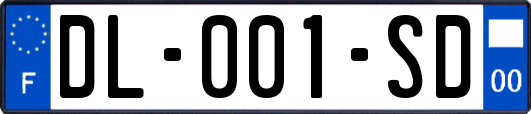 F

DL-001-SD

00